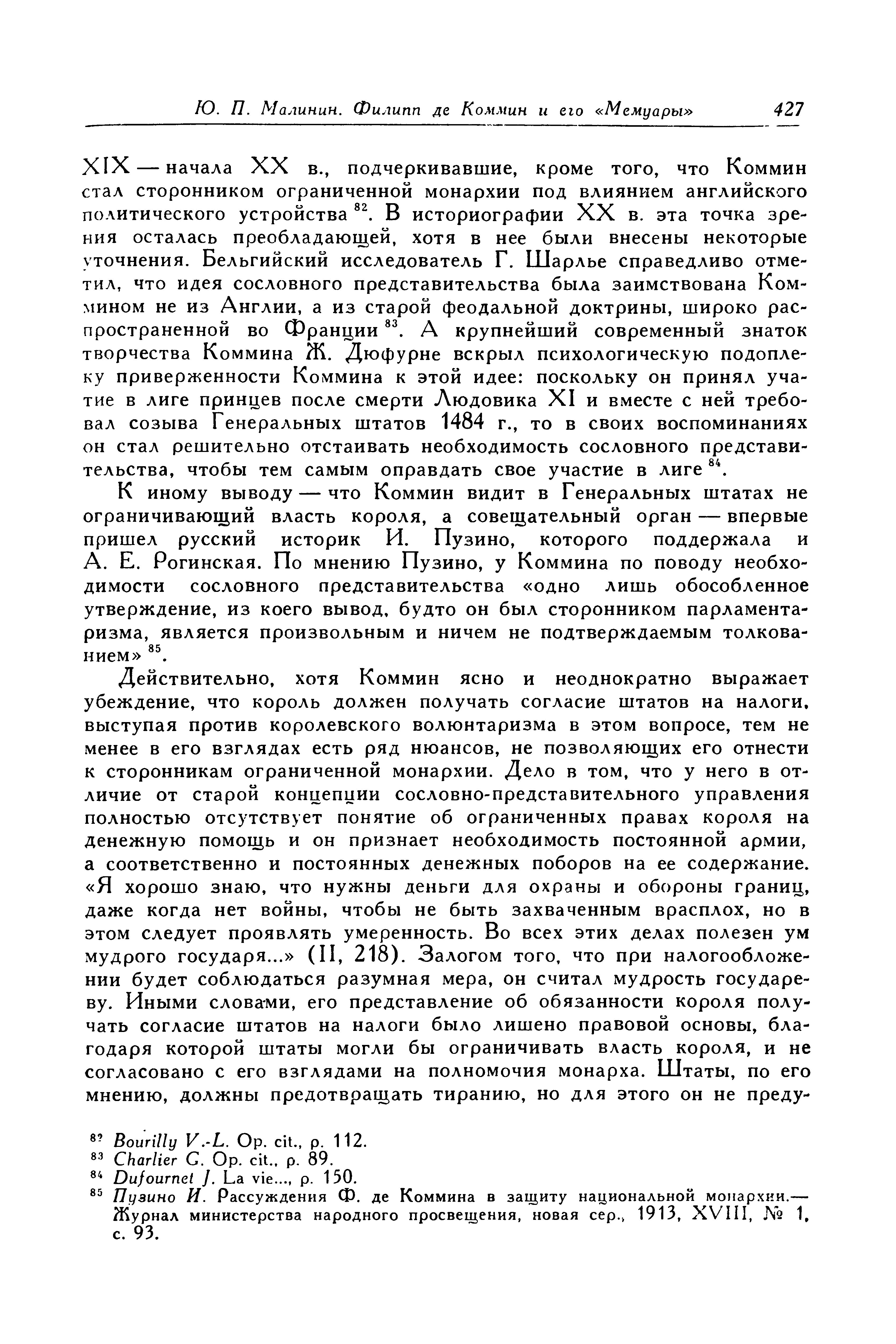 Ю. П. Малинин. Филипп де Коммин и его «Мемуары» 427

XIX — начала XX в., подчеркивавшие, кроме того, что Коммин стал сторонником ограниченной монархии под влиянием английского политического устройства $^{82}$. В историографии XX в. эта точка зрения осталась преобладающей, хотя в нее были внесены некоторые уточнения. Бельгийский исследователь Г. Шарлье справедливо отметил, что идея сословного представительства была заимствована Коммином не из Англии, а из старой феодальной доктрины, широко распространенной во Франции $^{83}$. А крупнейший современный знаток творчества Коммина Ж. Дюфурне вскрыл психологическую подоплеку приверженности Коммина к этой идее: поскольку он принял участие в лиге принцев после смерти Людовика XI и вместе с ней требовал созыва Генеральных штатов 1484 г., то в своих воспоминаниях он стал решительно отстаивать необходимость сословного представительства, чтобы тем самым оправдать свое участие в лиге $^{84}$.

К иному выводу — что Коммин видит в Генеральных штатах не ограничивающий власть короля, а совещательный орган — впервые пришел русский историк И. Пузино, которого поддержала и А. Е. Рогинская. По мнению Пузино, у Коммина по поводу необходимости сословного представительства «одно лишь обособленное утверждение, из коего вывод, будто он был сторонником парламентаризма, является произвольным и ничем не подтверждаемым толкованием» $^{85}$.

Действительно, хотя Коммин ясно и неоднократно выражает убеждение, что король должен получать согласие штатов на налоги, выступая против королевского волюнтаризма в этом вопросе, тем не менее в его взглядах есть ряд нюансов, не позволяющих его отнести к сторонникам ограниченной монархии. Дело в том, что у него в отличие от старой концепции сословно-представительного управления полностью отсутствует понятие об ограниченных правах короля на денежную помощь и он признает необходимость постоянной армии, а соответственно и постоянных денежных поборов на ее содержание. «Я хорошо знаю, что нужны деньги для охраны и обороны границ, даже когда нет войны, чтобы не быть захваченным врасплох, но в этом следует проявлять умеренность. Во всех этих делах полезен ум мудрого государя...» (II, 218). Залогом того, что при налогообложении будет соблюдаться разумная мера, он считал мудрость государеву. Иными словами, его представление об обязанности короля получать согласие штатов на налоги было лишено правовой основы, благодаря которой штаты могли бы ограничивать власть короля, и не согласовано с его взглядами на полномочия монарха. Штаты, по его мнению, должны предотвращать тиранию, но для этого он не преду-

$^{82}$ Bourilly V.-L. Op. cit., p. 112.
$^{83}$ Charlier G. Op. cit., p. 89.
$^{84}$ Dufournet J. La vie..., p. 150.
$^{85}$ Пузино И. Рассуждения Ф. де Коммина в защиту национальной монархии.— Журнал министерства народного просвещения, новая сер., 1913, XVIII, № 1, с. 93.